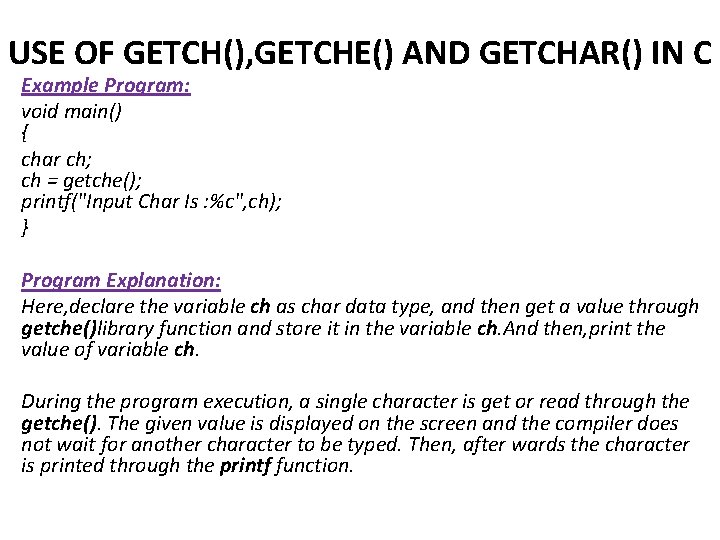 USE OF GETCH(),GETCHE() AND GETCHAR() IN C

Example Program:

void main()
{
char ch;
ch = getche();
printf("Input Char Is :%c",ch);
}

Program Explanation:

Here,declare the variable ch as char data type, and then get a value through getche()library function and store it in the variable ch.And then,print the value of variable ch.

During the program execution, a single character is get or read through the getche(). The given value is displayed on the screen and the compiler does not wait for another character to be typed. Then, after wards the character is printed through the printf function.